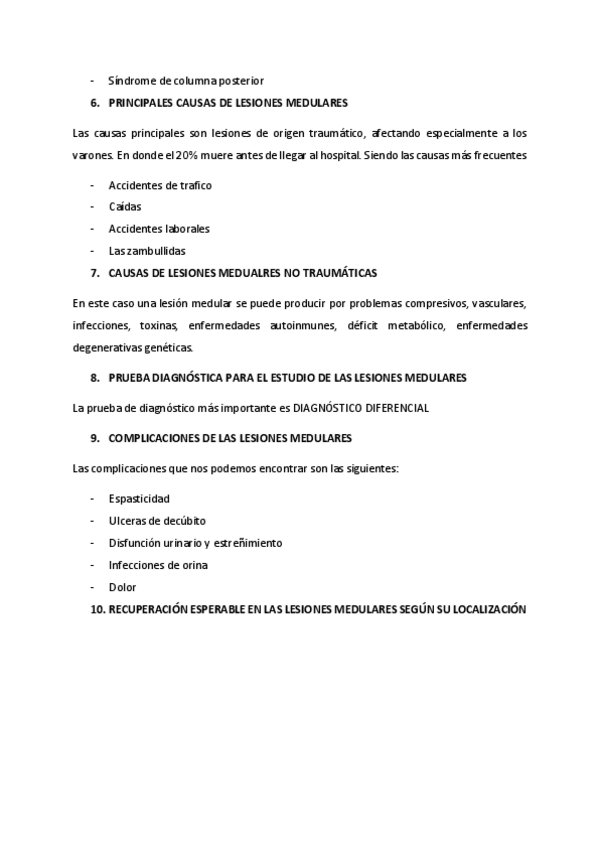 - Síndrome de columna posterior

6. PRINCIPALES CAUSAS DE LESIONES MEDULARES

Las causas principales son lesiones de origen traumático, afectando especialmente a los varones. En donde el 20% muere antes de llegar al hospital. Siendo las causas más frecuentes

- Accidentes de trafico
- Caídas
- Accidentes laborales
- Las zambullidas

7. CAUSAS DE LESIONES MEDUALRES NO TRAUMÁTICAS

En este caso una lesión medular se puede producir por problemas compresivos, vasculares, infecciones, toxinas, enfermedades autoinmunes, déficit metabólico, enfermedades degenerativas genéticas.

8. PRUEBA DIAGNÓSTICA PARA EL ESTUDIO DE LAS LESIONES MEDULARES

La prueba de diagnóstico más importante es DIAGNÓSTICO DIFERENCIAL

9. COMPLICACIONES DE LAS LESIONES MEDULARES

Las complicaciones que nos podemos encontrar son las siguientes:

- Espasticidad
- Ulceras de decúbito
- Disfunción urinario y estreñimiento
- Infecciones de orina
- Dolor

10. RECUPERACIÓN ESPERABLE EN LAS LESIONES MEDULARES SEGÚN SU LOCALIZACIÓN